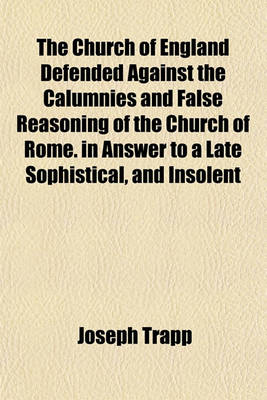 The Church of England Defended Against the Calumnies and False Reasoning of the Church of Rome. in Answer to a Late Sophistical, and Insolent

Joseph Trapp